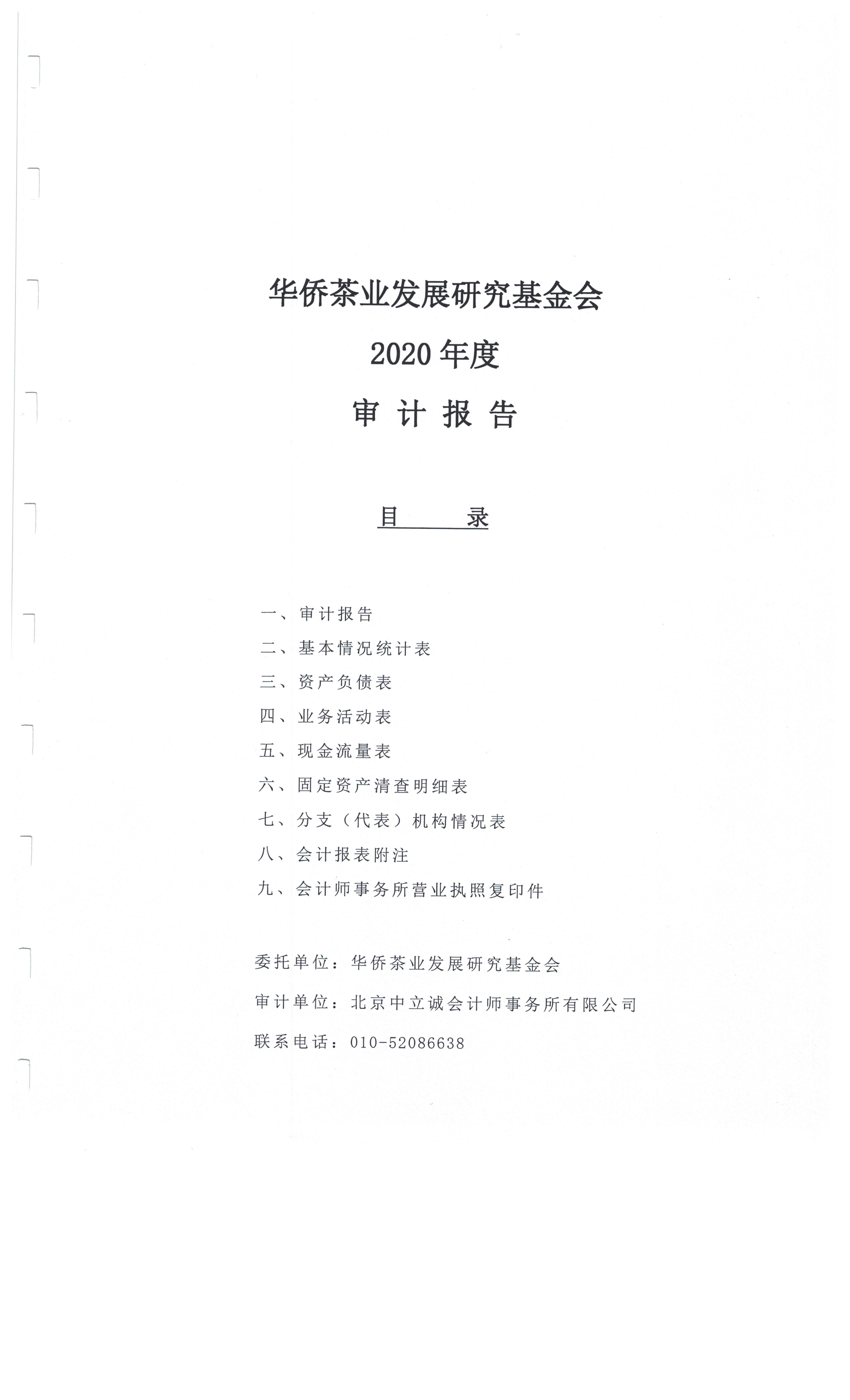 华侨茶业发展研究基金会

2020 年度

审 计 报 告

目 录

一、审计报告

二、基本情况统计表

三、资产负债表

四、业务活动表

五、现金流量表

六、固定资产清查明细表

七、分支（代表）机构情况表

八、会计报表附注

九、会计师事务所营业执照复印件

委托单位：华侨茶业发展研究基金会

审计单位：北京中立诚会计师事务所有限公司

联系电话：010-52086638